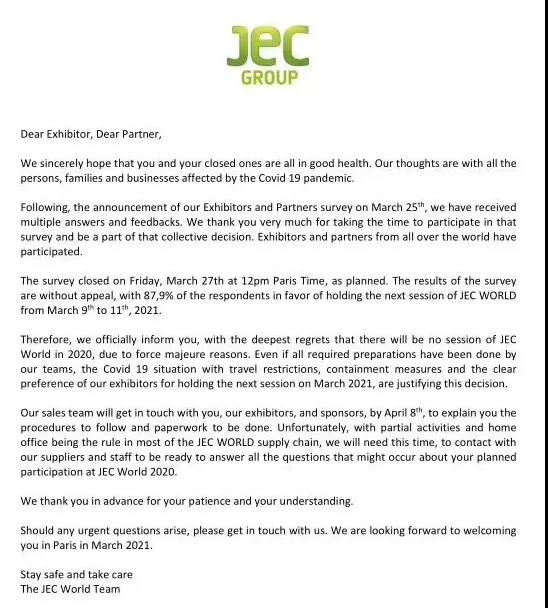 JEC
GROUP

Dear Exhibitor, Dear Partner,

We sincerely hope that you and your closed ones are all in good health. Our thoughts are with all the persons, families and businesses affected by the Covid 19 pandemic.

Following, the announcement of our Exhibitors and Partners survey on March 25$^{th}$, we have received multiple answers and feedbacks. We thank you very much for taking the time to participate in that survey and be a part of that collective decision. Exhibitors and partners from all over the world have participated.

The survey closed on Friday, March 27th at 12pm Paris Time, as planned. The results of the survey are without appeal, with 87,9% of the respondents in favor of holding the next session of JEC WORLD from March 9$^{th}$ to 11$^{th}$, 2021.

Therefore, we officially inform you, with the deepest regrets that there will be no session of JEC World in 2020, due to force majeure reasons. Even if all required preparations have been done by our teams, the Covid 19 situation with travel restrictions, containment measures and the clear preference of our exhibitors for holding the next session on March 2021, are justifying this decision.

Our sales team will get in touch with you, our exhibitors, and sponsors, by April 8$^{th}$, to explain you the procedures to follow and paperwork to be done. Unfortunately, with partial activities and home office being the rule in most of the JEC WORLD supply chain, we will need this time, to contact with our suppliers and staff to be ready to answer all the questions that might occur about your planned participation at JEC World 2020.

We thank you in advance for your patience and your understanding.

Should any urgent questions arise, please get in touch with us. We are looking forward to welcoming you in Paris in March 2021.

Stay safe and take care
The JEC World Team